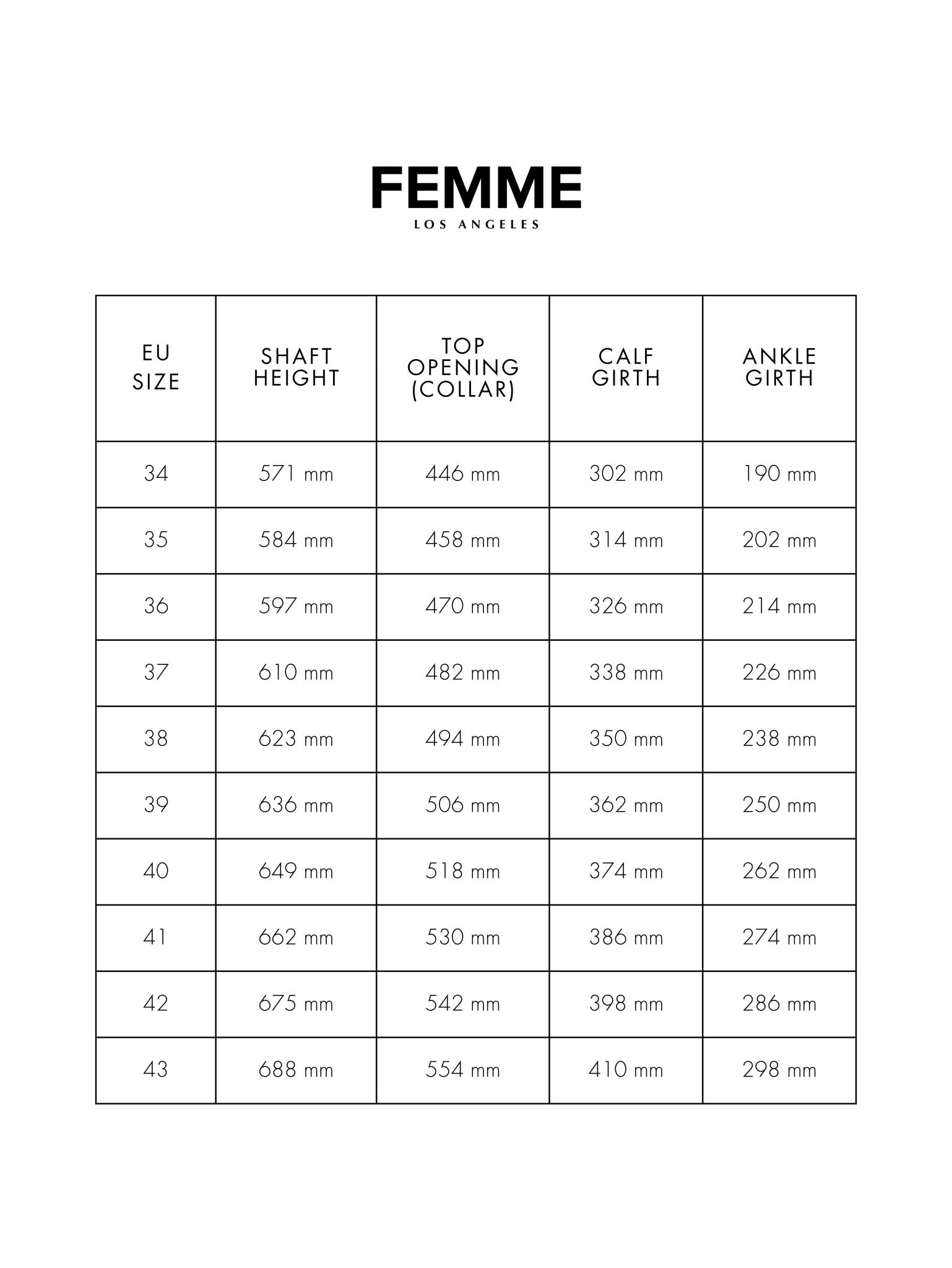 FEMME
LOS ANGELES

| EU SIZE | SHAFT HEIGHT | TOP OPENING (COLLAR) | CALF GIRTH | ANKLE GIRTH |
|---|---|---|---|---|
| 34 | 571 mm | 446 mm | 302 mm | 190 mm |
| 35 | 584 mm | 458 mm | 314 mm | 202 mm |
| 36 | 597 mm | 470 mm | 326 mm | 214 mm |
| 37 | 610 mm | 482 mm | 338 mm | 226 mm |
| 38 | 623 mm | 494 mm | 350 mm | 238 mm |
| 39 | 636 mm | 506 mm | 362 mm | 250 mm |
| 40 | 649 mm | 518 mm | 374 mm | 262 mm |
| 41 | 662 mm | 530 mm | 386 mm | 274 mm |
| 42 | 675 mm | 542 mm | 398 mm | 286 mm |
| 43 | 688 mm | 554 mm | 410 mm | 298 mm |